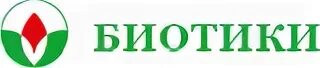 БИОТИКИ